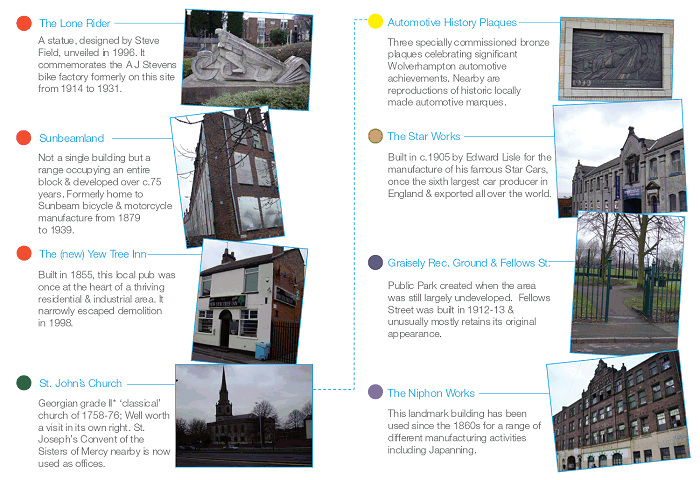 The Lone Rider

A statue, designed by Steve Field, unveiled in 1996. It commemorates the A J Stevens bike factory formerly on this site from 1914 to 1931.

Sunbeamland

Not a single building but a range occupying an entire block & developed over c.75 years. Formerly home to Sunbeam bicycle & motorcycle manufacture from 1879 to 1939.

The (new) Yew Tree Inn

Built in 1855, this local pub was once at the heart of a thriving residential & industrial area. It narrowly escaped demolition in 1998.

St. John's Church

Georgian grade II* 'classical' church of 1758-76; Well worth a visit in its own right. St. Joseph's Convent of the Sisters of Mercy nearby is now used as offices.

Automotive History Plaques

Three specially commissioned bronze plaques celebrating significant Wolverhampton automotive achievements. Nearby are reproductions of historic locally made automotive marques.

The Star Works

Built in c.1905 by Edward Lisle for the manufacture of his famous Star Cars, once the sixth largest car producer in England & exported all over the world.

Graisely Rec. Ground & Fellows St.

Public Park created when the area was still largely undeveloped. Fellows Street was built in 1912-13 & unusually mostly retains its original appearance.

The Niphon Works

This landmark building has been used since the 1860s for a range of different manufacturing activities including Japanning.